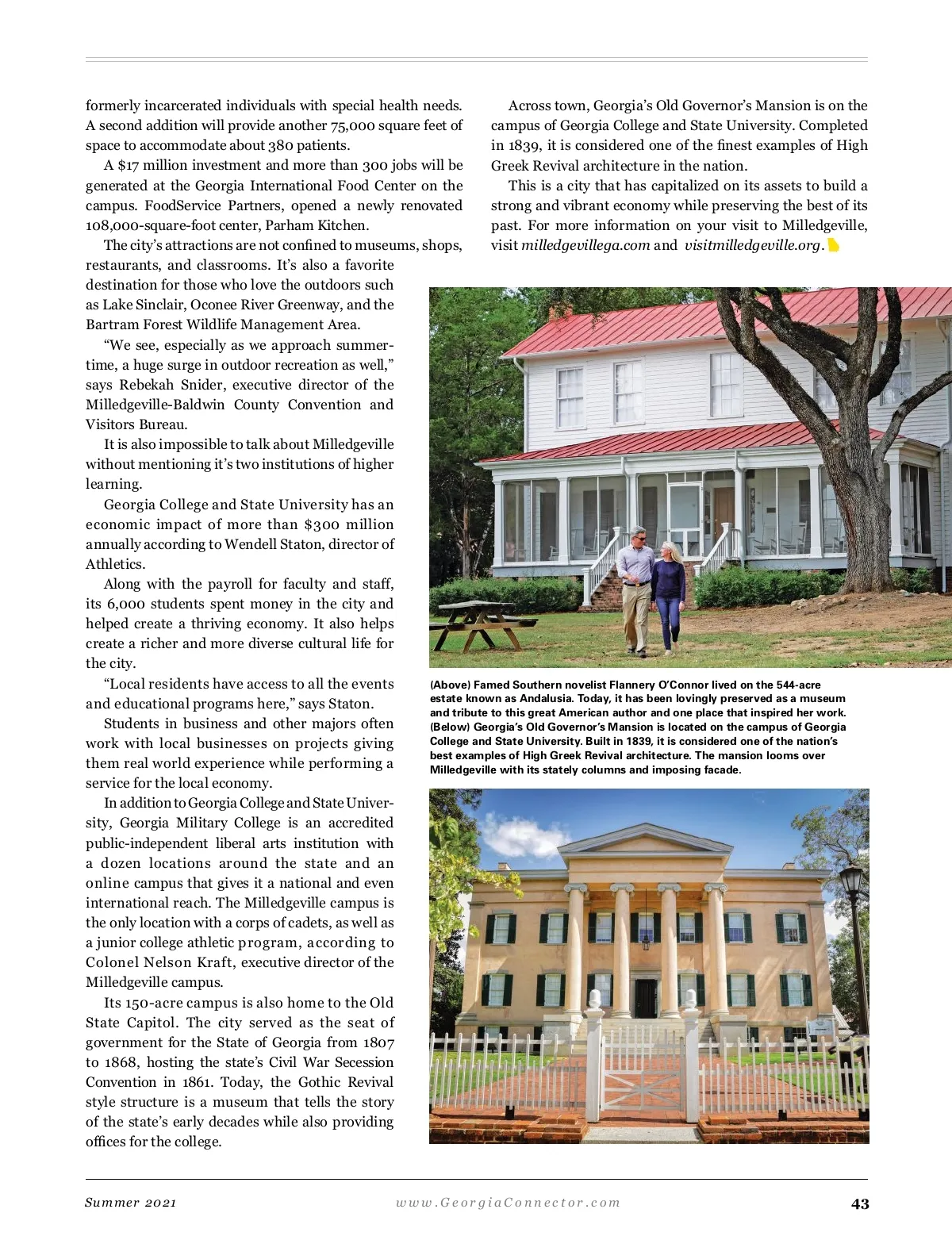 formerly incarcerated individuals with special health needs. A second addition will provide another 75,000 square feet of space to accommodate about 380 patients.

A $17 million investment and more than 300 jobs will be generated at the Georgia International Food Center on the campus. FoodService Partners, opened a newly renovated 108,000-square-foot center, Parham Kitchen.

The city's attractions are not confined to museums, shops, restaurants, and classrooms. It's also a favorite destination for those who love the outdoors such as Lake Sinclair, Oconee River Greenway, and the Bartram Forest Wildlife Management Area.

"We see, especially as we approach summertime, a huge surge in outdoor recreation as well," says Rebekah Snider, executive director of the Milledgeville-Baldwin County Convention and Visitors Bureau.

It is also impossible to talk about Milledgeville without mentioning it's two institutions of higher learning.

Georgia College and State University has an economic impact of more than $300 million annually according to Wendell Staton, director of Athletics.

Along with the payroll for faculty and staff, its 6,000 students spent money in the city and helped create a thriving economy. It also helps create a richer and more diverse cultural life for the city.

"Local residents have access to all the events and educational programs here," says Staton.

Students in business and other majors often work with local businesses on projects giving them real world experience while performing a service for the local economy.

In addition to Georgia College and State University, Georgia Military College is an accredited public-independent liberal arts institution with a dozen locations around the state and an online campus that gives it a national and even international reach. The Milledgeville campus is the only location with a corps of cadets, as well as a junior college athletic program, according to Colonel Nelson Kraft, executive director of the Milledgeville campus.

Its 150-acre campus is also home to the Old State Capitol. The city served as the seat of government for the State of Georgia from 1807 to 1868, hosting the state's Civil War Secession Convention in 1861. Today, the Gothic Revival style structure is a museum that tells the story of the state's early decades while also providing offices for the college.

Across town, Georgia's Old Governor's Mansion is on the campus of Georgia College and State University. Completed in 1839, it is considered one of the finest examples of High Greek Revival architecture in the nation.

This is a city that has capitalized on its assets to build a strong and vibrant economy while preserving the best of its past. For more information on your visit to Milledgeville, visit milledgevillega.com and visitmilledgeville.org.

(Above) Famed Southern novelist Flannery O'Connor lived on the 544-acre estate known as Andalusia. Today, it has been lovingly preserved as a museum and tribute to this great American author and one place that inspired her work. (Below) Georgia's Old Governor's Mansion is located on the campus of Georgia College and State University. Built in 1839, it is considered one of the nation's best examples of High Greek Revival architecture. The mansion looms over Milledgeville with its stately columns and imposing facade.

Summer 2021 www.GeorgiaConnector.com 43